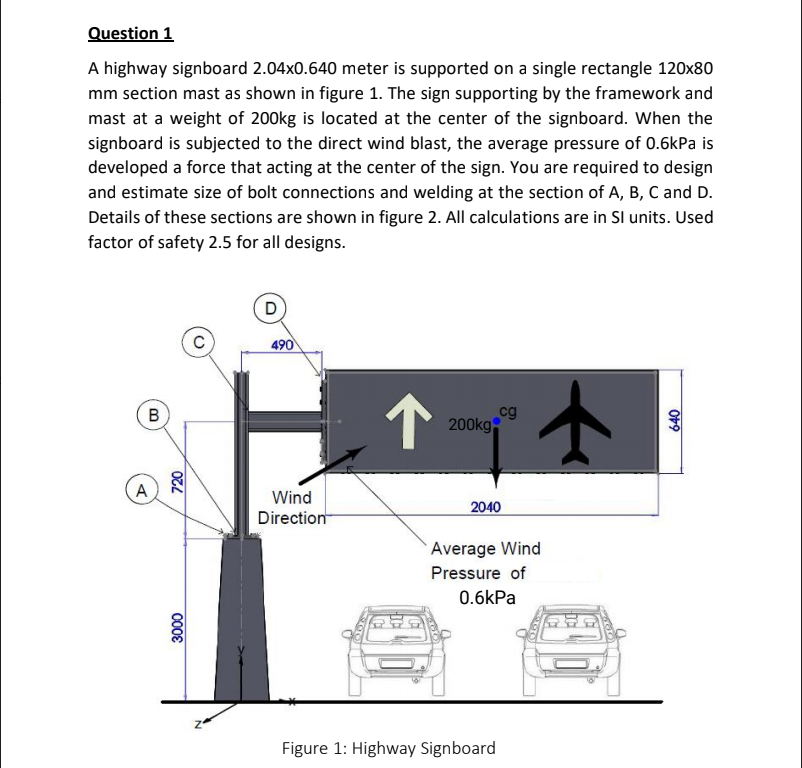 Question 1

A highway signboard 2.04x0.640 meter is supported on a single rectangle 120x80 mm section mast as shown in figure 1. The sign supporting by the framework and mast at a weight of 200kg is located at the center of the signboard. When the signboard is subjected to the direct wind blast, the average pressure of 0.6kPa is developed a force that acting at the center of the sign. You are required to design and estimate size of bolt connections and welding at the section of A, B, C and D. Details of these sections are shown in figure 2. All calculations are in SI units. Used factor of safety 2.5 for all designs.

D
C
490
B
200kg
cg
640
A
720
Wind
Direction
2040
Average Wind
Pressure of
0.6kPa
3000
Y
X
Z

Figure 1: Highway Signboard